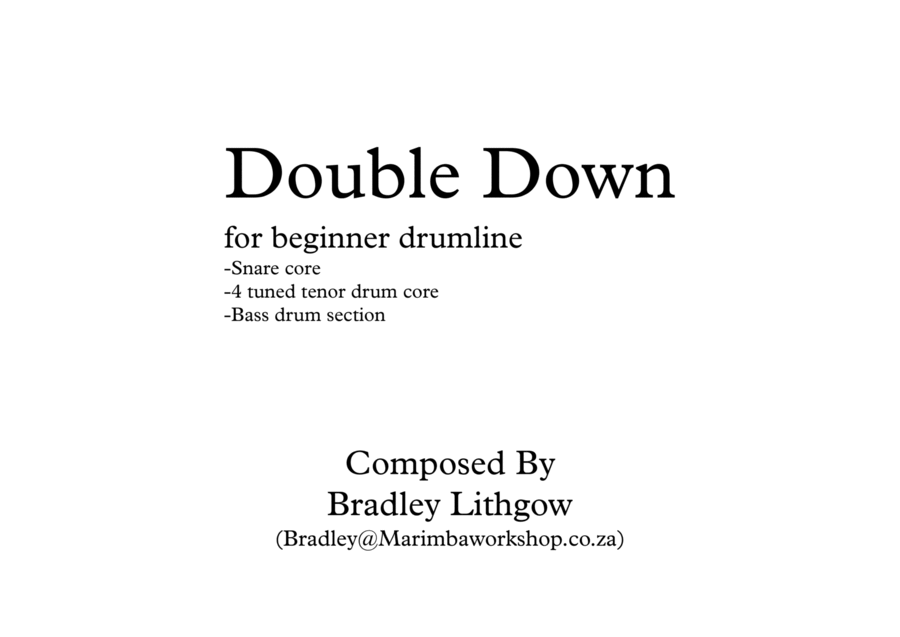 Double Down

for beginner drumline

-Snare core
-4 tuned tenor drum core
-Bass drum section

Composed By
Bradley Lithgow
(Bradley@Marimbaworkshop.co.za)